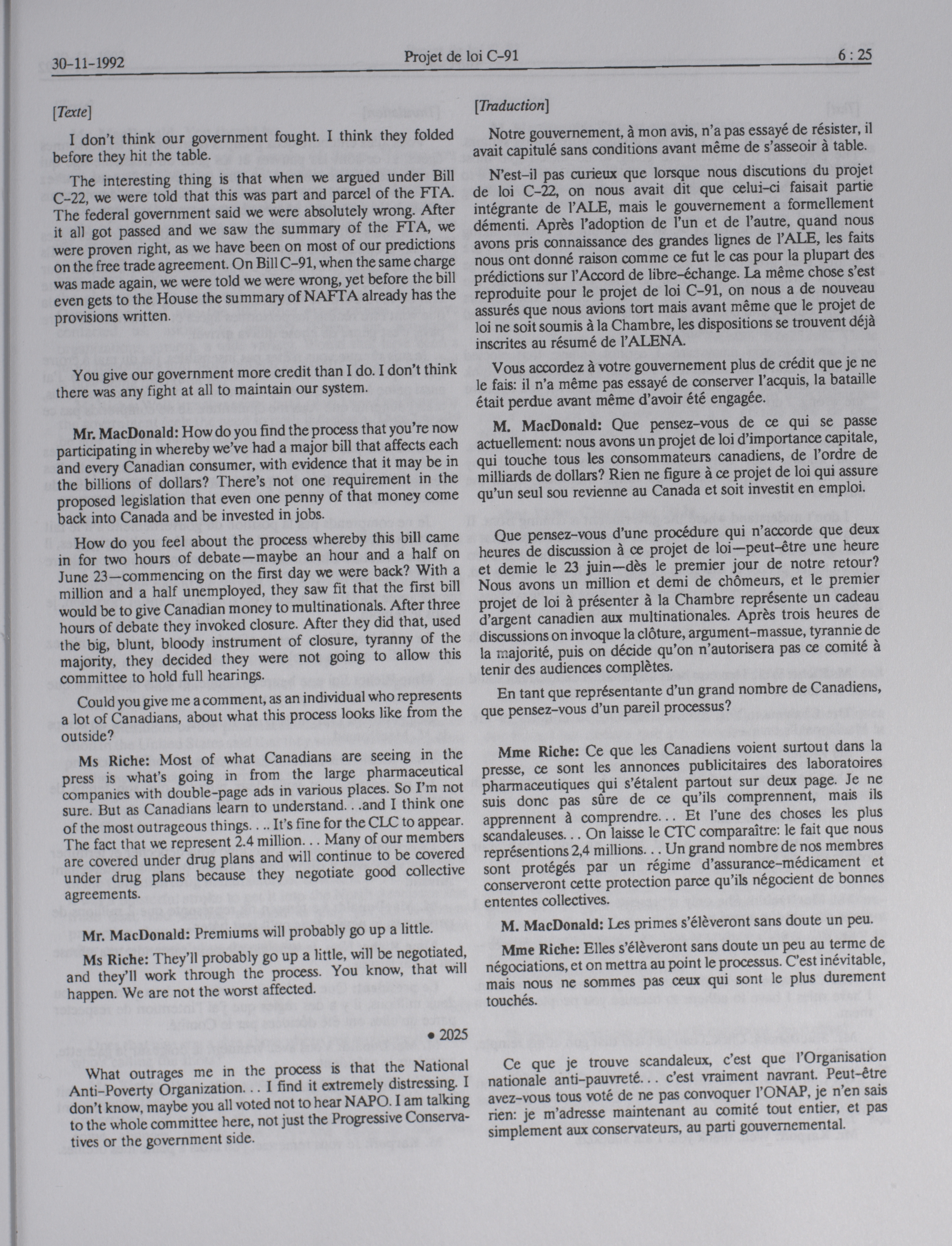 30-11-1992 Projet de loi C-91 6 : 25

[Texte]

I don't think our government fought. I think they folded before they hit the table.

The interesting thing is that when we argued under Bill C-22, we were told that this was part and parcel of the FTA. The federal government said we were absolutely wrong. After it all got passed and we saw the summary of the FTA, we were proven right, as we have been on most of our predictions on the free trade agreement. On Bill C-91, when the same charge was made again, we were told we were wrong, yet before the bill even gets to the House the summary of NAFTA already has the provisions written.

You give our government more credit than I do. I don't think there was any fight at all to maintain our system.

Mr. MacDonald: How do you find the process that you're now participating in whereby we've had a major bill that affects each and every Canadian consumer, with evidence that it may be in the billions of dollars? There's not one requirement in the proposed legislation that even one penny of that money come back into Canada and be invested in jobs.

How do you feel about the process whereby this bill came in for two hours of debate—maybe an hour and a half on June 23—commencing on the first day we were back? With a million and a half unemployed, they saw fit that the first bill would be to give Canadian money to multinationals. After three hours of debate they invoked closure. After they did that, used the big, blunt, bloody instrument of closure, tyranny of the majority, they decided they were not going to allow this committee to hold full hearings.

Could you give me a comment, as an individual who represents a lot of Canadians, about what this process looks like from the outside?

Ms Riche: Most of what Canadians are seeing in the press is what's going in from the large pharmaceutical companies with double-page ads in various places. So I'm not sure. But as Canadians learn to understand. . .and I think one of the most outrageous things. . .. It's fine for the CLC to appear. The fact that we represent 2.4 million. . . Many of our members are covered under drug plans and will continue to be covered under drug plans because they negotiate good collective agreements.

Mr. MacDonald: Premiums will probably go up a little.

Ms Riche: They'll probably go up a little, will be negotiated, and they'll work through the process. You know, that will happen. We are not the worst affected.

• 2025

What outrages me in the process is that the National Anti-Poverty Organization. . . I find it extremely distressing. I don't know, maybe you all voted not to hear NAPO. I am talking to the whole committee here, not just the Progressive Conservatives or the government side.

[Traduction]

Notre gouvernement, à mon avis, n'a pas essayé de résister, il avait capitulé sans conditions avant même de s'asseoir à table.

N'est-il pas curieux que lorsque nous discutions du projet de loi C-22, on nous avait dit que celui-ci faisait partie intégrante de l'ALE, mais le gouvernement a formellement démenti. Après l'adoption de l'un et de l'autre, quand nous avons pris connaissance des grandes lignes de l'ALE, les faits nous ont donné raison comme ce fut le cas pour la plupart des prédictions sur l'Accord de libre-échange. La même chose s'est reproduite pour le projet de loi C-91, on nous a de nouveau assurés que nous avions tort mais avant même que le projet de loi ne soit soumis à la Chambre, les dispositions se trouvent déjà inscrites au résumé de l'ALENA.

Vous accordez à votre gouvernement plus de crédit que je ne le fais: il n'a même pas essayé de conserver l'acquis, la bataille était perdue avant même d'avoir été engagée.

M. MacDonald: Que pensez-vous de ce qui se passe actuellement: nous avons un projet de loi d'importance capitale, qui touche tous les consommateurs canadiens, de l'ordre de milliards de dollars? Rien ne figure à ce projet de loi qui assure qu'un seul sou revienne au Canada et soit investit en emploi.

Que pensez-vous d'une procédure qui n'accorde que deux heures de discussion à ce projet de loi—peut-être une heure et demie le 23 juin—dès le premier jour de notre retour? Nous avons un million et demi de chômeurs, et le premier projet de loi à présenter à la Chambre représente un cadeau d'argent canadien aux multinationales. Après trois heures de discussions on invoque la clôture, argument-massue, tyrannie de la majorité, puis on décide qu'on n'autorisera pas ce comité à tenir des audiences complètes.

En tant que représentante d'un grand nombre de Canadiens, que pensez-vous d'un pareil processus?

Mme Riche: Ce que les Canadiens voient surtout dans la presse, ce sont les annonces publicitaires des laboratoires pharmaceutiques qui s'étalent partout sur deux page. Je ne suis donc pas sûre de ce qu'ils comprennent, mais ils apprennent à comprendre. . . Et l'une des choses les plus scandaleuses. . . On laisse le CTC comparaître: le fait que nous représentions 2,4 millions. . . Un grand nombre de nos membres sont protégés par un régime d'assurance-médicament et conserveront cette protection parce qu'ils négocient de bonnes ententes collectives.

M. MacDonald: Les primes s'élèveront sans doute un peu.

Mme Riche: Elles s'élèveront sans doute un peu au terme de négociations, et on mettra au point le processus. C'est inévitable, mais nous ne sommes pas ceux qui sont le plus durement touchés.

Ce que je trouve scandaleux, c'est que l'Organisation nationale anti-pauvreté. . . c'est vraiment navrant. Peut-être avez-vous tous voté de ne pas convoquer l'ONAP, je n'en sais rien: je m'adresse maintenant au comité tout entier, et pas simplement aux conservateurs, au parti gouvernemental.